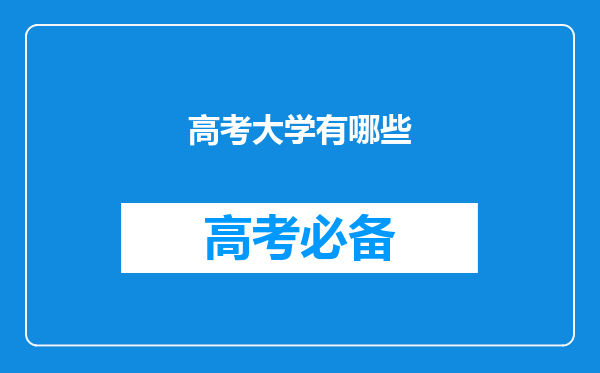 高考大学有哪些

高考必备